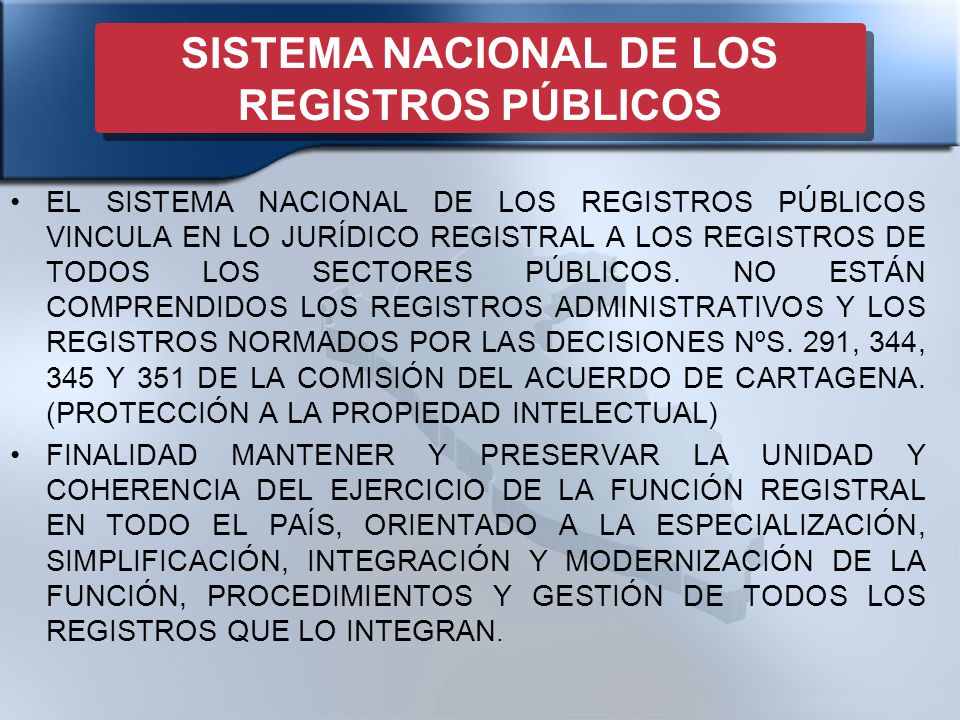 SISTEMA NACIONAL DE LOS REGISTROS PÚBLICOS

• EL SISTEMA NACIONAL DE LOS REGISTROS PÚBLICOS VINCULA EN LO JURÍDICO REGISTRAL A LOS REGISTROS DE TODOS LOS SECTORES PÚBLICOS. NO ESTÁN COMPRENDIDOS LOS REGISTROS ADMINISTRATIVOS Y LOS REGISTROS NORMADOS POR LAS DECISIONES NºS. 291, 344, 345 Y 351 DE LA COMISIÓN DEL ACUERDO DE CARTAGENA. (PROTECCIÓN A LA PROPIEDAD INTELECTUAL)

• FINALIDAD MANTENER Y PRESERVAR LA UNIDAD Y COHERENCIA DEL EJERCICIO DE LA FUNCIÓN REGISTRAL EN TODO EL PAÍS, ORIENTADO A LA ESPECIALIZACIÓN, SIMPLIFICACIÓN, INTEGRACIÓN Y MODERNIZACIÓN DE LA FUNCIÓN, PROCEDIMIENTOS Y GESTIÓN DE TODOS LOS REGISTROS QUE LO INTEGRAN.